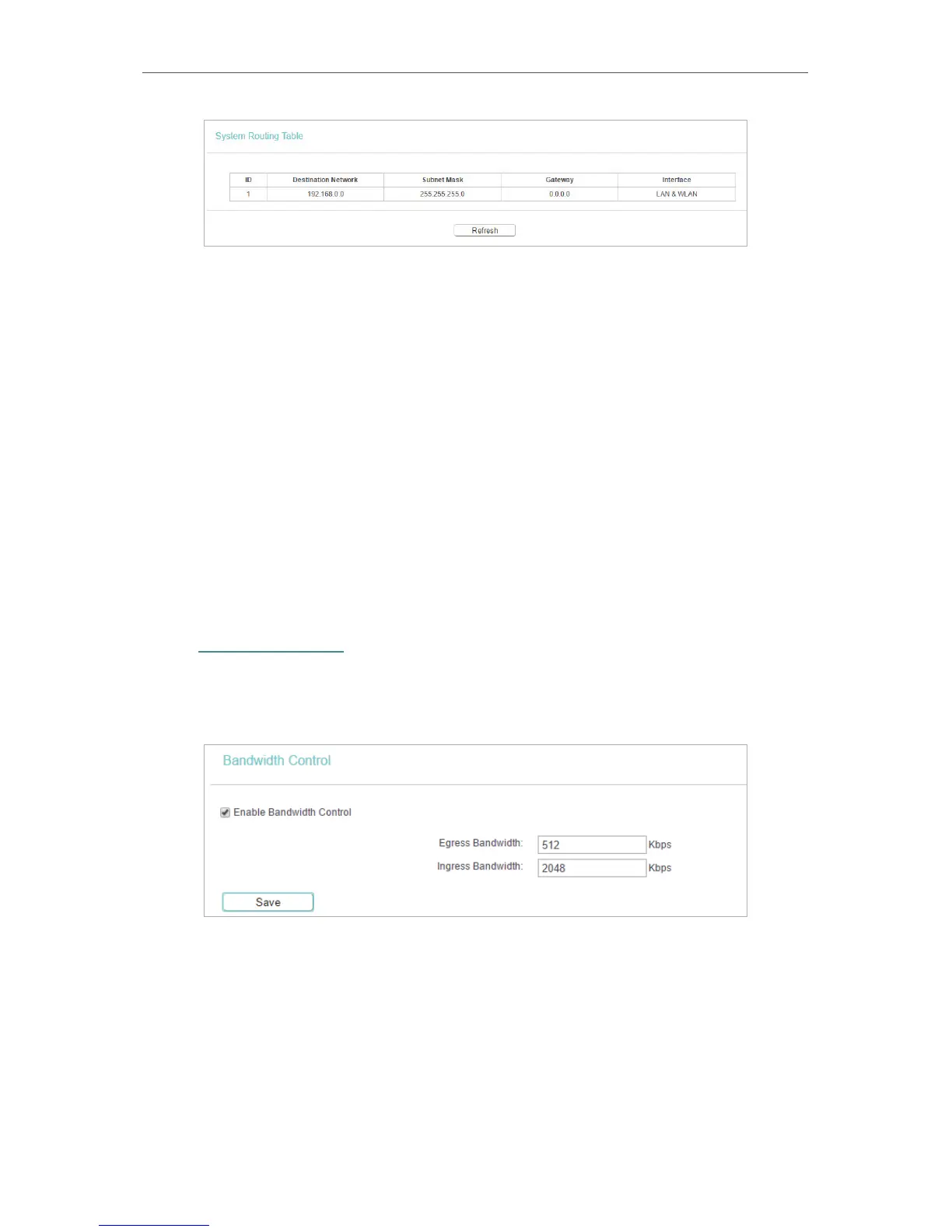 System Routing Table

| ID | Destination Network | Subnet Mask | Gateway | Interface |
|---|---|---|---|---|
| 1 | 192.168.0.0 | 255.255.255.0 | 0.0.0.0 | LAN & WLAN |

Refresh

Bandwidth Control

Enable Bandwidth Control

Egress Bandwidth: 512 Kbps

Ingress Bandwidth: 2048 Kbps

Save